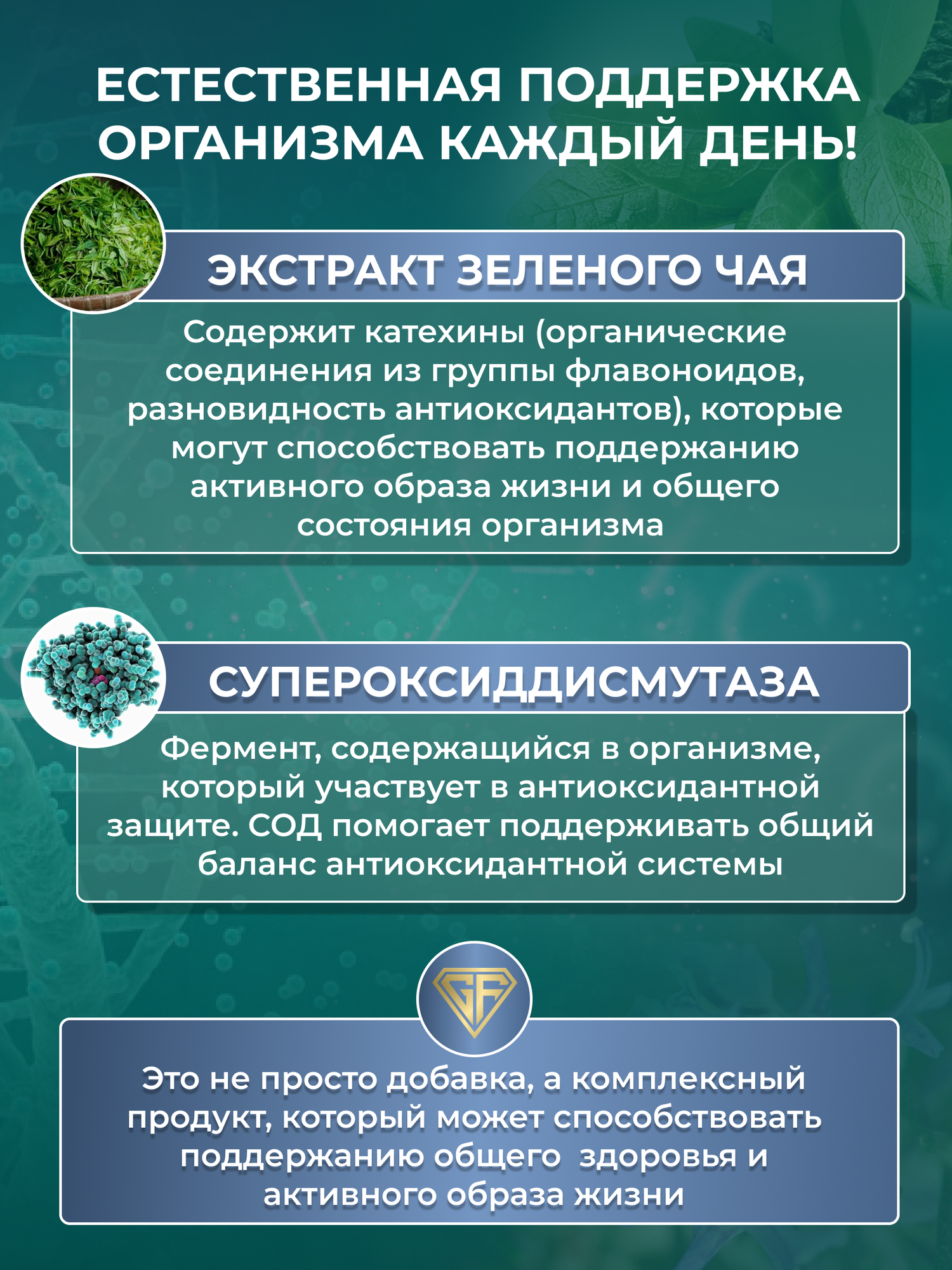 ЕСТЕСТВЕННАЯ ПОДДЕРЖКА ОРГАНИЗМА КАЖДЫЙ ДЕНЬ!

ЭКСТРАКТ ЗЕЛЕНОГО ЧАЯ

Содержит катехины (органические соединения из группы флавоноидов, разновидность антиоксидантов), которые могут способствовать поддержанию активного образа жизни и общего состояния организма

СУПЕРОКСИДДИСМУТАЗА

Фермент, содержащийся в организме, который участвует в антиоксидантной защите. СОД помогает поддерживать общий баланс антиоксидантной системы

GF

Это не просто добавка, а комплексный продукт, который может способствовать поддержанию общего здоровья и активного образа жизни